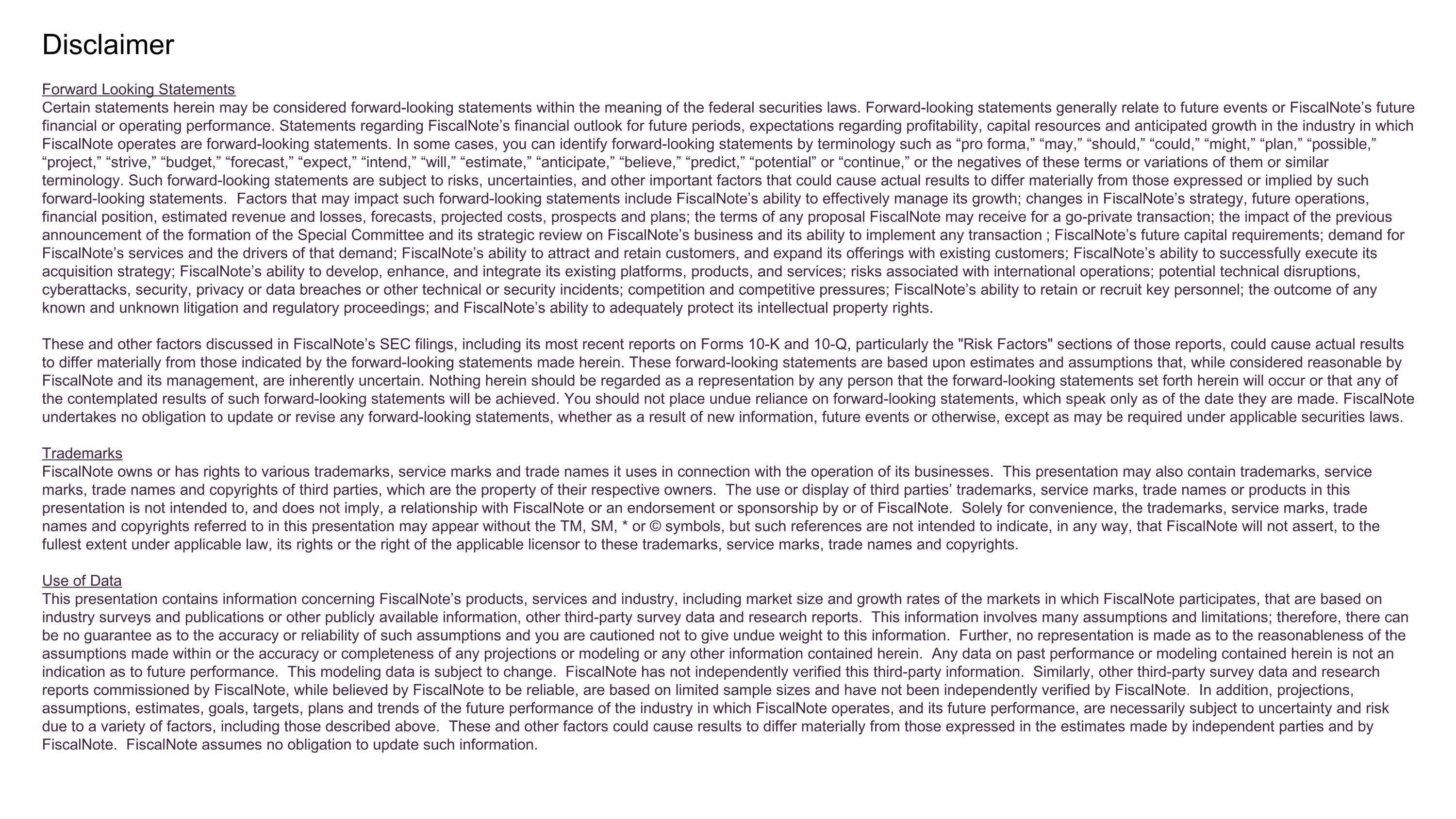 Disclaimer

Forward Looking Statements
Certain statements herein may be considered forward-looking statements within the meaning of the federal securities laws. Forward-looking statements generally relate to future events or FiscalNote’s future financial or operating performance. Statements regarding FiscalNote’s financial outlook for future periods, expectations regarding profitability, capital resources and anticipated growth in the industry in which FiscalNote operates are forward-looking statements. In some cases, you can identify forward-looking statements by terminology such as “pro forma,” “may,” “should,” “could,” “might,” “plan,” “possible,” “project,” “strive,” “budget,” “forecast,” “expect,” “intend,” “will,” “estimate,” “anticipate,” “believe,” “predict,” “potential” or “continue,” or the negatives of these terms or variations of them or similar terminology. Such forward-looking statements are subject to risks, uncertainties, and other important factors that could cause actual results to differ materially from those expressed or implied by such forward-looking statements.  Factors that may impact such forward-looking statements include FiscalNote’s ability to effectively manage its growth; changes in FiscalNote’s strategy, future operations, financial position, estimated revenue and losses, forecasts, projected costs, prospects and plans; the terms of any proposal FiscalNote may receive for a go-private transaction; the impact of the previous announcement of the formation of the Special Committee and its strategic review on FiscalNote’s business and its ability to implement any transaction ; FiscalNote’s future capital requirements; demand for FiscalNote’s services and the drivers of that demand; FiscalNote’s ability to attract and retain customers, and expand its offerings with existing customers; FiscalNote’s ability to successfully execute its acquisition strategy; FiscalNote’s ability to develop, enhance, and integrate its existing platforms, products, and services; risks associated with international operations; potential technical disruptions, cyberattacks, security, privacy or data breaches or other technical or security incidents; competition and competitive pressures; FiscalNote’s ability to retain or recruit key personnel; the outcome of any known and unknown litigation and regulatory proceedings; and FiscalNote’s ability to adequately protect its intellectual property rights.

These and other factors discussed in FiscalNote’s SEC filings, including its most recent reports on Forms 10-K and 10-Q, particularly the "Risk Factors" sections of those reports, could cause actual results to differ materially from those indicated by the forward-looking statements made herein. These forward-looking statements are based upon estimates and assumptions that, while considered reasonable by FiscalNote and its management, are inherently uncertain. Nothing herein should be regarded as a representation by any person that the forward-looking statements set forth herein will occur or that any of the contemplated results of such forward-looking statements will be achieved. You should not place undue reliance on forward-looking statements, which speak only as of the date they are made. FiscalNote undertakes no obligation to update or revise any forward-looking statements, whether as a result of new information, future events or otherwise, except as may be required under applicable securities laws.

Trademarks
FiscalNote owns or has rights to various trademarks, service marks and trade names it uses in connection with the operation of its businesses.  This presentation may also contain trademarks, service marks, trade names and copyrights of third parties, which are the property of their respective owners.  The use or display of third parties’ trademarks, service marks, trade names or products in this presentation is not intended to, and does not imply, a relationship with FiscalNote or an endorsement or sponsorship by or of FiscalNote.  Solely for convenience, the trademarks, service marks, trade names and copyrights referred to in this presentation may appear without the TM, SM, * or © symbols, but such references are not intended to indicate, in any way, that FiscalNote will not assert, to the fullest extent under applicable law, its rights or the right of the applicable licensor to these trademarks, service marks, trade names and copyrights.

Use of Data
This presentation contains information concerning FiscalNote’s products, services and industry, including market size and growth rates of the markets in which FiscalNote participates, that are based on industry surveys and publications or other publicly available information, other third-party survey data and research reports.  This information involves many assumptions and limitations; therefore, there can be no guarantee as to the accuracy or reliability of such assumptions and you are cautioned not to give undue weight to this information.  Further, no representation is made as to the reasonableness of the assumptions made within or the accuracy or completeness of any projections or modeling or any other information contained herein.  Any data on past performance or modeling contained herein is not an indication as to future performance.  This modeling data is subject to change.  FiscalNote has not independently verified this third-party information.  Similarly, other third-party survey data and research reports commissioned by FiscalNote, while believed by FiscalNote to be reliable, are based on limited sample sizes and have not been independently verified by FiscalNote.  In addition, projections, assumptions, estimates, goals, targets, plans and trends of the future performance of the industry in which FiscalNote operates, and its future performance, are necessarily subject to uncertainty and risk due to a variety of factors, including those described above.  These and other factors could cause results to differ materially from those expressed in the estimates made by independent parties and by FiscalNote.  FiscalNote assumes no obligation to update such information.